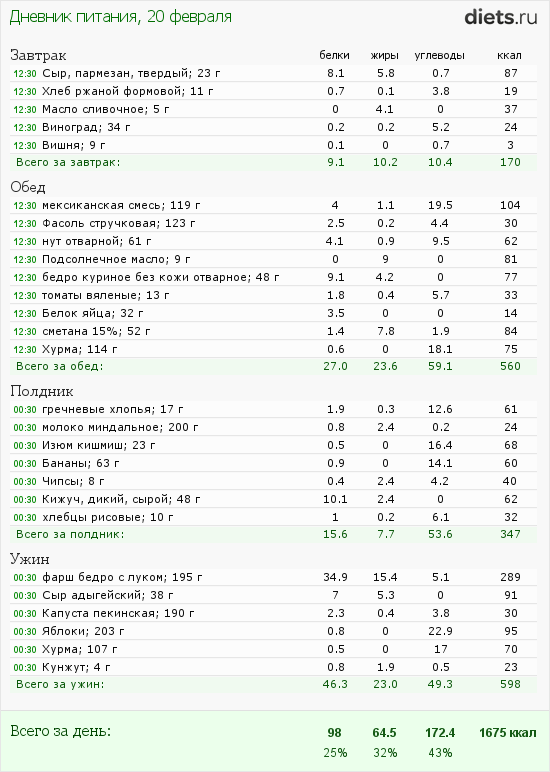 Дневник питания, 20 февраля

diets.ru

| Завтрак | белки | жиры | углеводы | ккал |
|---|---|---|---|---|
| 12:30 Сыр, пармезан, твердый; 23 г | 8.1 | 5.8 | 0.7 | 87 |
| 12:30 Хлеб ржаной формовой; 11 г | 0.7 | 0.1 | 3.8 | 19 |
| 12:30 Масло сливочное; 5 г | 0 | 4.1 | 0 | 37 |
| 12:30 Виноград; 34 г | 0.2 | 0.2 | 5.2 | 24 |
| 12:30 Вишня; 9 г | 0.1 | 0 | 0.7 | 3 |
| Всего за завтрак: | 9.1 | 10.2 | 10.4 | 170 |

| Обед | | | | |
|---|---|---|---|---|
| 12:30 мексиканская смесь; 119 г | 4 | 1.1 | 19.5 | 104 |
| 12:30 Фасоль стручковая; 123 г | 2.5 | 0.2 | 4.4 | 30 |
| 12:30 нут отварной; 61 г | 4.1 | 0.9 | 9.5 | 62 |
| 12:30 Подсолнечное масло; 9 г | 0 | 9 | 0 | 81 |
| 12:30 бедро куриное без кожи отварное; 48 г | 9.1 | 4.2 | 0 | 77 |
| 12:30 томаты вяленые; 13 г | 1.8 | 0.4 | 5.7 | 33 |
| 12:30 Белок яйца; 32 г | 3.5 | 0 | 0 | 14 |
| 12:30 сметана 15%; 52 г | 1.4 | 7.8 | 1.9 | 84 |
| 12:30 Хурма; 114 г | 0.6 | 0 | 18.1 | 75 |
| Всего за обед: | 27.0 | 23.6 | 59.1 | 560 |

| Полдник | | | | |
|---|---|---|---|---|
| 00:30 гречневые хлопья; 17 г | 1.9 | 0.3 | 12.6 | 61 |
| 00:30 молоко миндальное; 200 г | 0.8 | 2.4 | 0.2 | 24 |
| 00:30 Изюм кишмиш; 23 г | 0.5 | 0 | 16.4 | 68 |
| 00:30 Бананы; 63 г | 0.9 | 0 | 14.1 | 60 |
| 00:30 Чипсы; 8 г | 0.4 | 2.4 | 4.2 | 40 |
| 00:30 Кижуч, дикий, сырой; 48 г | 10.1 | 2.4 | 0 | 62 |
| 00:30 хлебцы рисовые; 10 г | 1 | 0.2 | 6.1 | 32 |
| Всего за полдник: | 15.6 | 7.7 | 53.6 | 347 |

| Ужин | | | | |
|---|---|---|---|---|
| 00:30 фарш бедро с луком; 195 г | 34.9 | 15.4 | 5.1 | 289 |
| 00:30 Сыр адыгейский; 38 г | 7 | 5.3 | 0 | 91 |
| 00:30 Капуста пекинская; 190 г | 2.3 | 0.4 | 3.8 | 30 |
| 00:30 Яблоки; 203 г | 0.8 | 0 | 22.9 | 95 |
| 00:30 Хурма; 107 г | 0.5 | 0 | 17 | 70 |
| 00:30 Кунжут; 4 г | 0.8 | 1.9 | 0.5 | 23 |
| Всего за ужин: | 46.3 | 23.0 | 49.3 | 598 |

| Всего за день: | 98 | 64.5 | 172.4 | 1675 ккал |
|---|---|---|---|---|
| | 25% | 32% | 43% | |